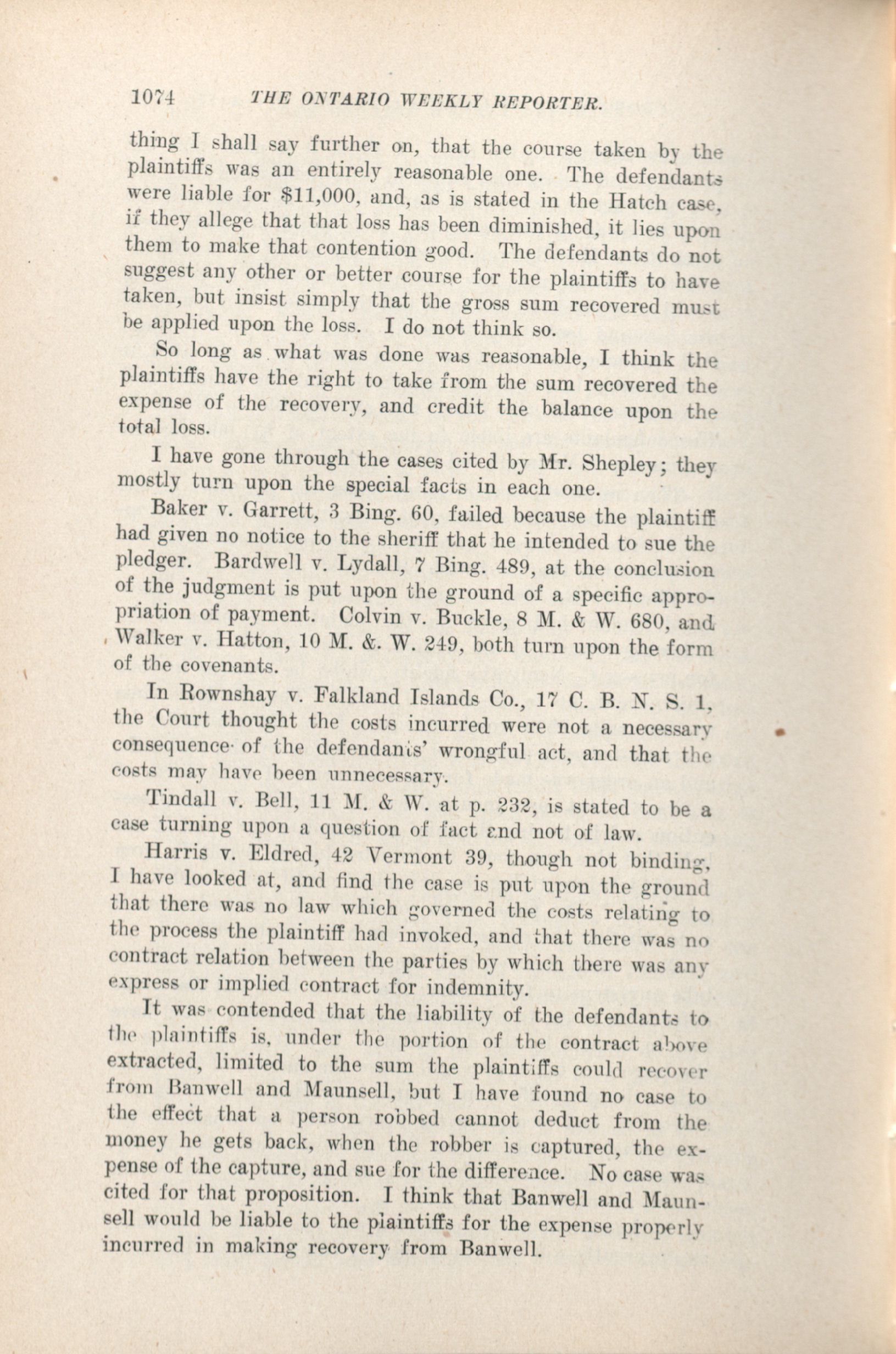 1074 THE ONTARIO WEEKLY REPORTER.

thing I shall say further on, that the course taken by the plaintiffs was an entirely reasonable one. The defendants were liable for $11,000, and, as is stated in the Hatch case, if they allege that that loss has been diminished, it lies upon them to make that contention good. The defendants do not suggest any other or better course for the plaintiffs to have taken, but insist simply that the gross sum recovered must be applied upon the loss. I do not think so.

So long as what was done was reasonable, I think the plaintiffs have the right to take from the sum recovered the expense of the recovery, and credit the balance upon the total loss.

I have gone through the cases cited by Mr. Shepley; they mostly turn upon the special facts in each one.

Baker v. Garrett, 3 Bing. 60, failed because the plaintiff had given no notice to the sheriff that he intended to sue the pledger. Bardwell v. Lydall, 7 Bing. 489, at the conclusion of the judgment is put upon the ground of a specific appropriation of payment. Colvin v. Buckle, 8 M. & W. 680, and Walker v. Hatton, 10 M. &. W. 249, both turn upon the form of the covenants.

In Rownshay v. Falkland Islands Co., 17 C. B. N. S. 1, the Court thought the costs incurred were not a necessary consequence of the defendants' wrongful act, and that the costs may have been unnecessary.

Tindall v. Bell, 11 M. & W. at p. 232, is stated to be a case turning upon a question of fact and not of law.

Harris v. Eldred, 42 Vermont 39, though not binding, I have looked at, and find the case is put upon the ground that there was no law which governed the costs relating to the process the plaintiff had invoked, and that there was no contract relation between the parties by which there was any express or implied contract for indemnity.

It was contended that the liability of the defendants to the plaintiffs is, under the portion of the contract above extracted, limited to the sum the plaintiffs could recover from Banwell and Maunsell, but I have found no case to the effect that a person robbed cannot deduct from the money he gets back, when the robber is captured, the expense of the capture, and sue for the difference. No case was cited for that proposition. I think that Banwell and Maunsell would be liable to the plaintiffs for the expense properly incurred in making recovery from Banwell.